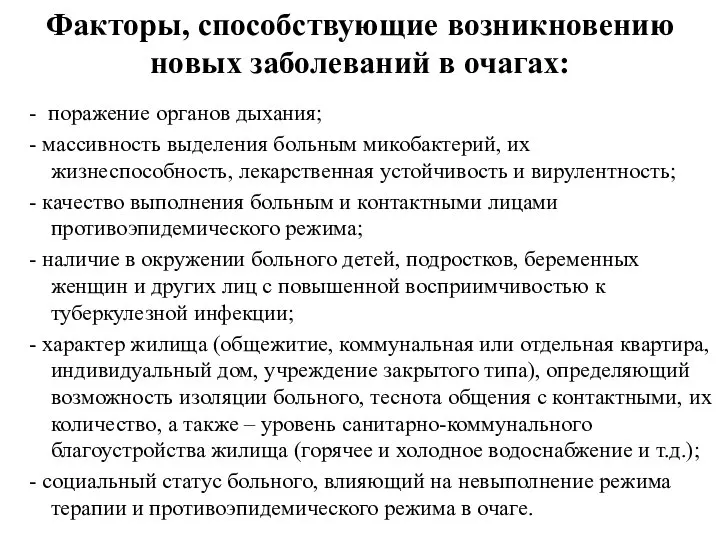 Факторы, способствующие возникновению новых заболеваний в очагах:

- поражение органов дыхания;
- массивность выделения больным микобактерий, их жизнеспособность, лекарственная устойчивость и вирулентность;
- качество выполнения больным и контактными лицами противоэпидемического режима;
- наличие в окружении больного детей, подростков, беременных женщин и других лиц с повышенной восприимчивостью к туберкулезной инфекции;
- характер жилища (общежитие, коммунальная или отдельная квартира, индивидуальный дом, учреждение закрытого типа), определяющий возможность изоляции больного, теснота общения с контактными, их количество, а также – уровень санитарно-коммунального благоустройства жилища (горячее и холодное водоснабжение и т.д.);
- социальный статус больного, влияющий на невыполнение режима терапии и противоэпидемического режима в очаге.